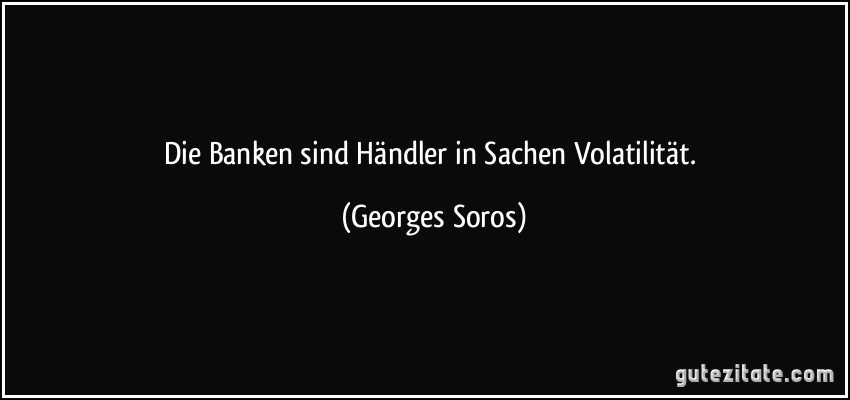 Die Banken sind Händler in Sachen Volatilität.

(Georges Soros)

gutezitate.com